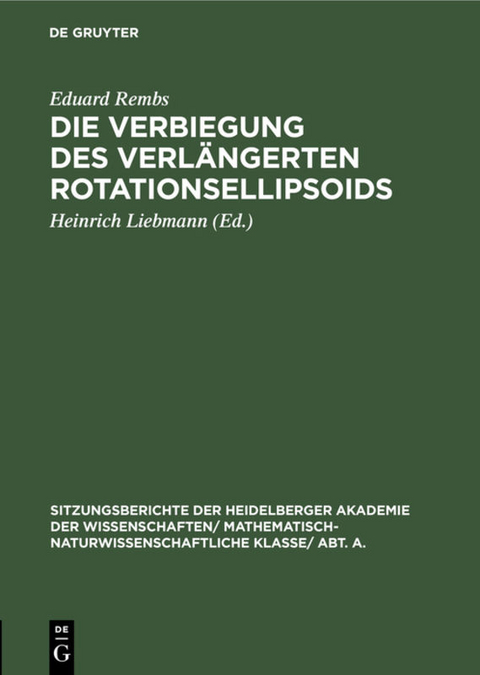 DE GRUYTER

Eduard Rembs

DIE VERBIEGUNG DES VERLÄNGERTEN ROTATIONSELLIPSOIDS

Heinrich Liebmann (Ed.)

SITZUNGSBERICHTE DER HEIDELBERGER AKADEMIE DER WISSENSCHAFTEN/ MATHEMATISCH-NATURWISSENSCHAFTLICHE KLASSE/ ABT. A.

DE
G